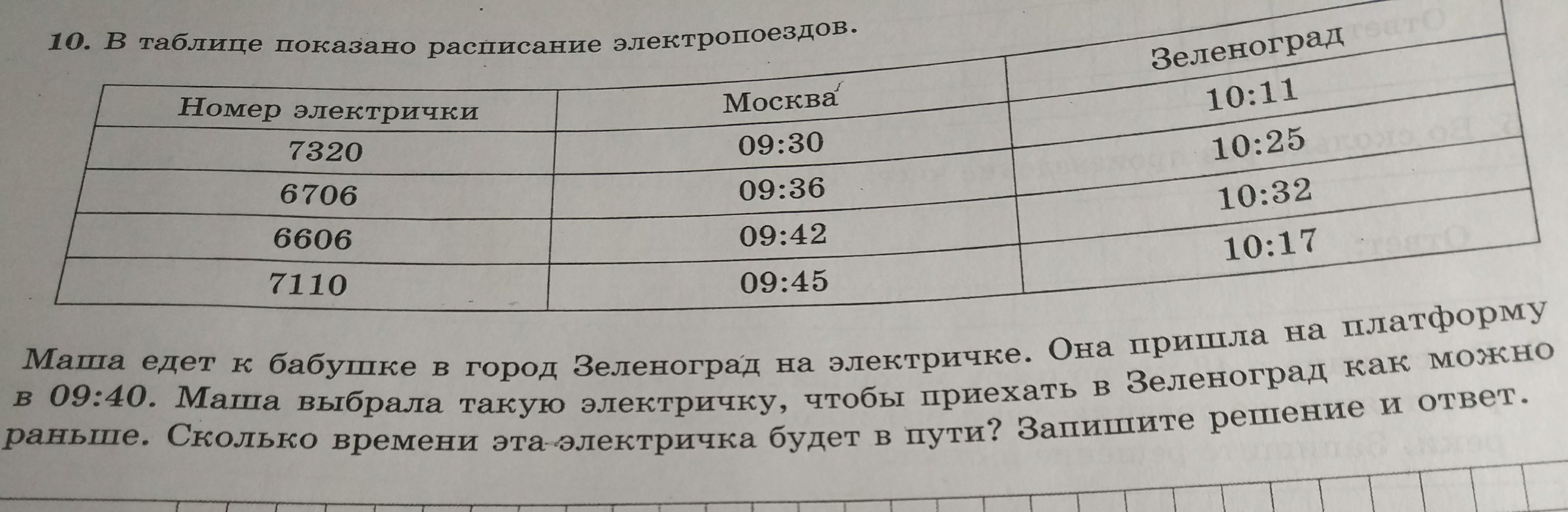 10. В таблице показано расписание электропоездов.

| Номер электрички | Москва | Зеленоград |
|---|---|---|
| 7320 | 09:30 | 10:11 |
| 6706 | 09:36 | 10:25 |
| 6606 | 09:42 | 10:32 |
| 7110 | 09:45 | 10:17 |

Маша едет к бабушке в город Зеленоград на электричке. Она пришла на платформу в 09:40. Маша выбрала такую электричку, чтобы приехать в Зеленоград как можно раньше. Сколько времени эта электричка будет в пути? Запишите решение и ответ.